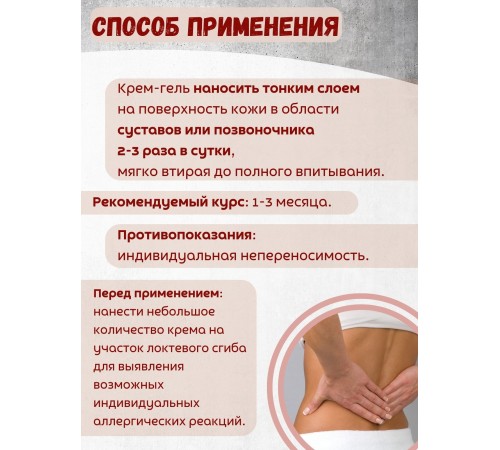 СПОСОБ ПРИМЕНЕНИЯ

Крем-гель наносить тонким слоем на поверхность кожи в области суставов или позвоночника 2-3 раза в сутки, мягко втирая до полного впитывания.

Рекомендуемый курс: 1-3 месяца.

Противопоказания: индивидуальная непереносимость.

Перед применением: нанести небольшое количество крема на участок локтевого сгиба для выявления возможных индивидуальных аллергических реакций.